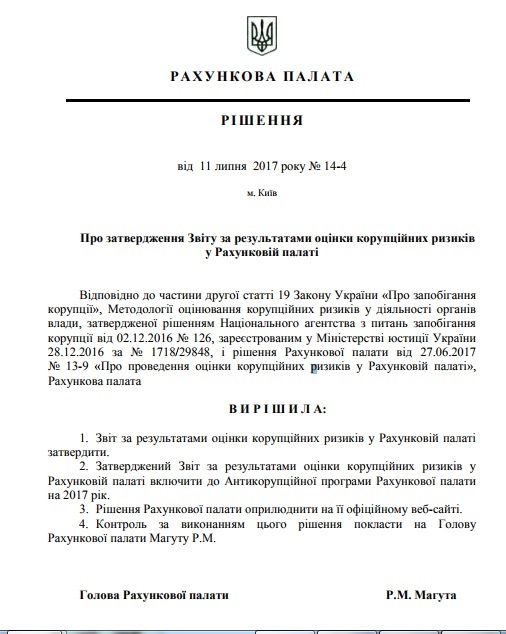 РАХУНКОВА ПАЛАТА

РІШЕННЯ

від 11 липня 2017 року № 14-4

м. Київ

Про затвердження Звіту за результатами оцінки корупційних ризиків у Рахунковій палаті

Відповідно до частини другої статті 19 Закону України «Про запобігання корупції», Методології оцінювання корупційних ризиків у діяльності органів влади, затвердженої рішенням Національного агентства з питань запобігання корупції від 02.12.2016 № 126, зареєстрованим у Міністерстві юстиції України 28.12.2016 за № 1718/29848, і рішення Рахункової палати від 27.06.2017 № 13-9 «Про проведення оцінки корупційних ризиків у Рахунковій палаті», Рахункова палата

ВИРІШИЛА:

1. Звіт за результатами оцінки корупційних ризиків у Рахунковій палаті затвердити.
2. Затверджений Звіт за результатами оцінки корупційних ризиків у Рахунковій палаті включити до Антикорупційної програми Рахункової палати на 2017 рік.
3. Рішення Рахункової палати оприлюднити на її офіційному веб-сайті.
4. Контроль за виконанням цього рішення покласти на Голову Рахункової палати Магуту Р.М.

Голова Рахункової палати

Р.М. Магута